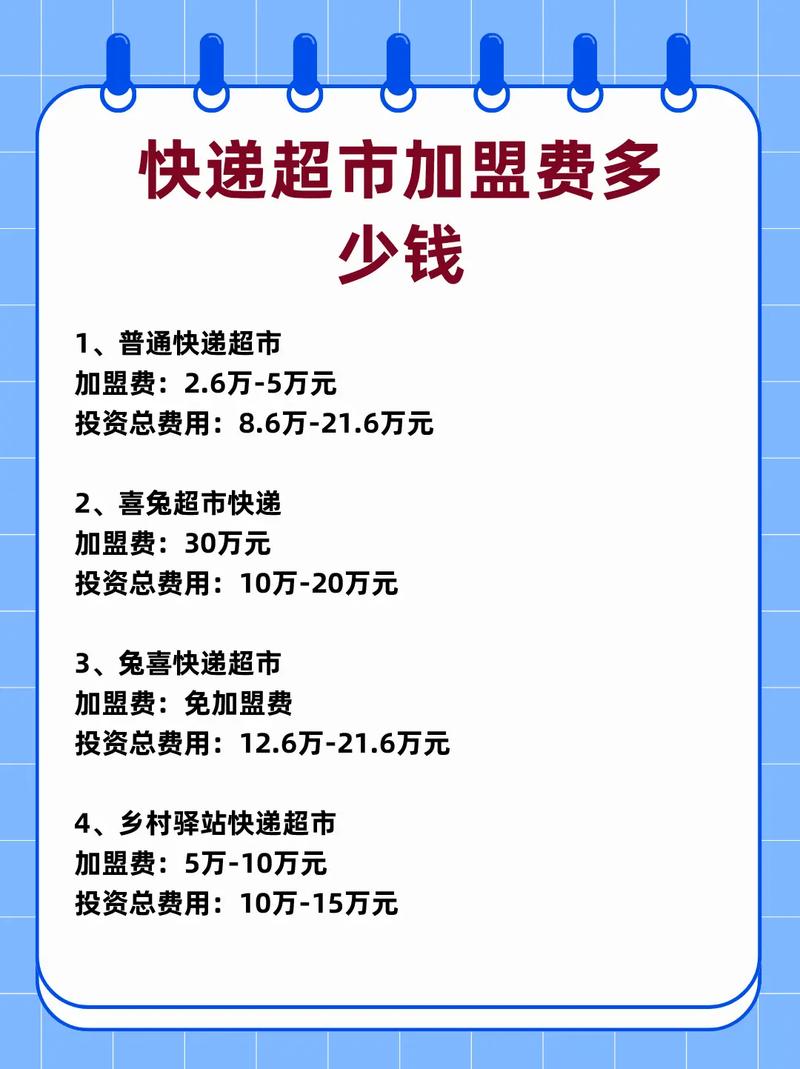 快递超市加盟费多少钱

1、普通快递超市
加盟费：2.6万-5万元
投资总费用：8.6万-21.6万元

2、喜兔超市快递
加盟费：30万元
投资总费用：10万-20万元

3、兔喜快递超市
加盟费：免加盟费
投资总费用：12.6万-21.6万元

4、乡村驿站快递超市
加盟费：5万-10万元
投资总费用：10万-15万元